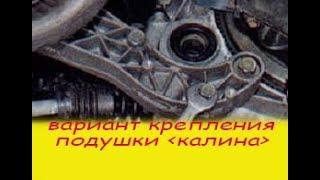 вариант крепления подушки <калина>